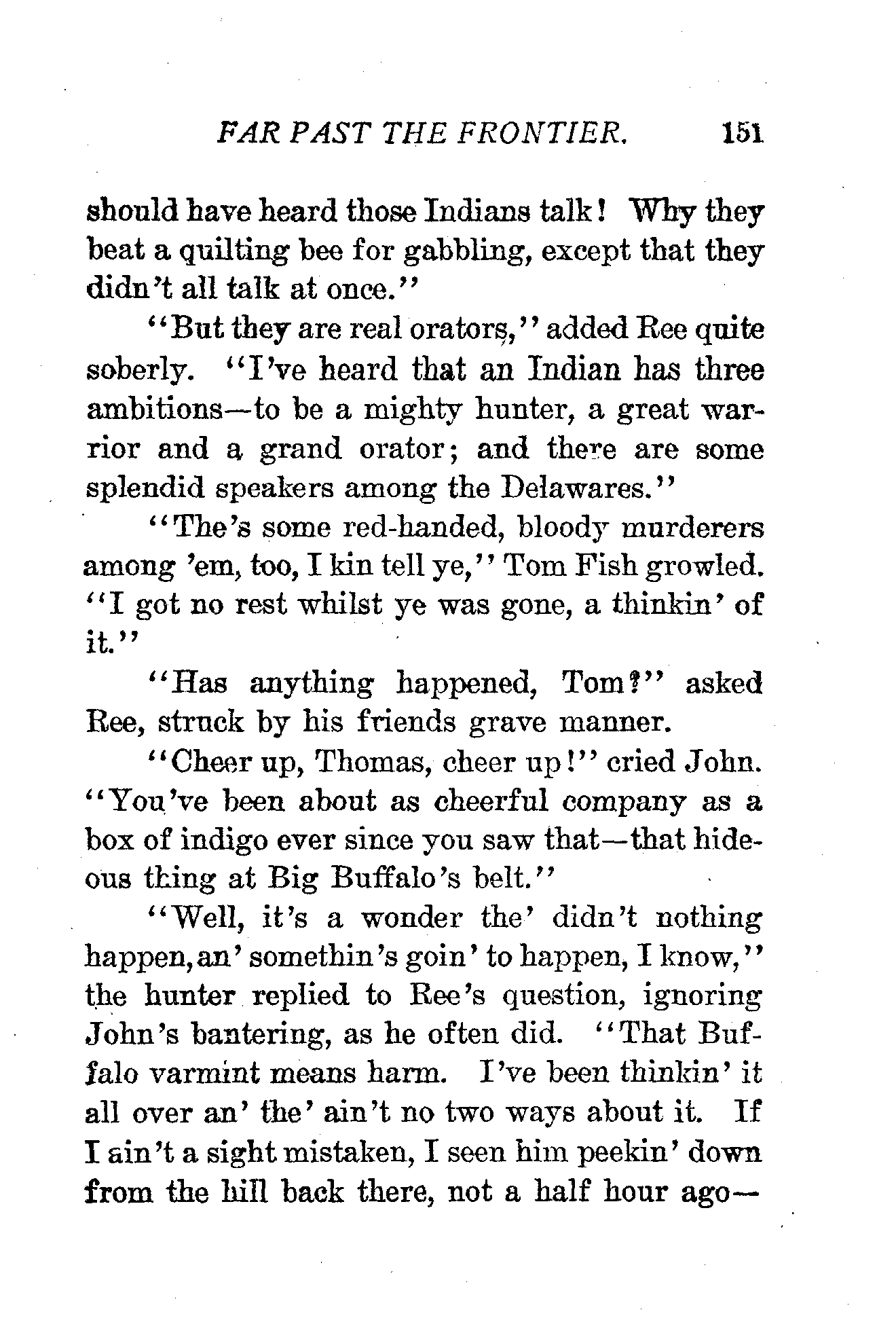 FAR PAST THE FRONTIER. 151

should have heard those Indians talk! Why they beat a quilting bee for gabbling, except that they didn't all talk at once."

"But they are real orators," added Ree quite soberly. "I've heard that an Indian has three ambitions—to be a mighty hunter, a great warrior and a grand orator; and there are some splendid speakers among the Delawares."

"The's some red-handed, bloody murderers among 'em, too, I kin tell ye," Tom Fish growled. "I got no rest whilst ye was gone, a thinkin' of it."

"Has anything happened, Tom?" asked Ree, struck by his friends grave manner.

"Cheer up, Thomas, cheer up!" cried John. "You've been about as cheerful company as a box of indigo ever since you saw that—that hideous thing at Big Buffalo's belt."

"Well, it's a wonder the' didn't nothing happen, an' somethin's goin' to happen, I know," the hunter replied to Ree's question, ignoring John's bantering, as he often did. "That Buffalo varmint means harm. I've been thinkin' it all over an' the' ain't no two ways about it. If I ain't a sight mistaken, I seen him peekin' down from the hill back there, not a half hour ago—